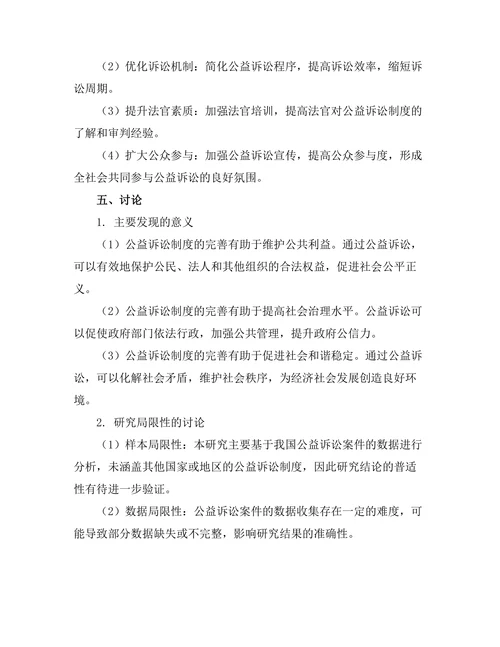 （2）优化诉讼机制：简化公益诉讼程序，提高诉讼效率，缩短诉讼周期。

（3）提升法官素质：加强法官培训，提高法官对公益诉讼制度的了解和审判经验。

（4）扩大公众参与：加强公益诉讼宣传，提高公众参与度，形成全社会共同参与公益诉讼的良好氛围。

五、讨论

1. 主要发现的意义

（1）公益诉讼制度的完善有助于维护公共利益。通过公益诉讼，可以有效地保护公民、法人和其他组织的合法权益，促进社会公平正义。

（2）公益诉讼制度的完善有助于提高社会治理水平。公益诉讼可以促使政府部门依法行政，加强公共管理，提升政府公信力。

（3）公益诉讼制度的完善有助于促进社会和谐稳定。通过公益诉讼，可以化解社会矛盾，维护社会秩序，为经济社会发展创造良好环境。

2. 研究局限性的讨论

（1）样本局限性：本研究主要基于我国公益诉讼案件的数据进行分析，未涵盖其他国家或地区的公益诉讼制度，因此研究结论的普适性有待进一步验证。

（2）数据局限性：公益诉讼案件的数据收集存在一定的难度，可能导致部分数据缺失或不完整，影响研究结果的准确性。